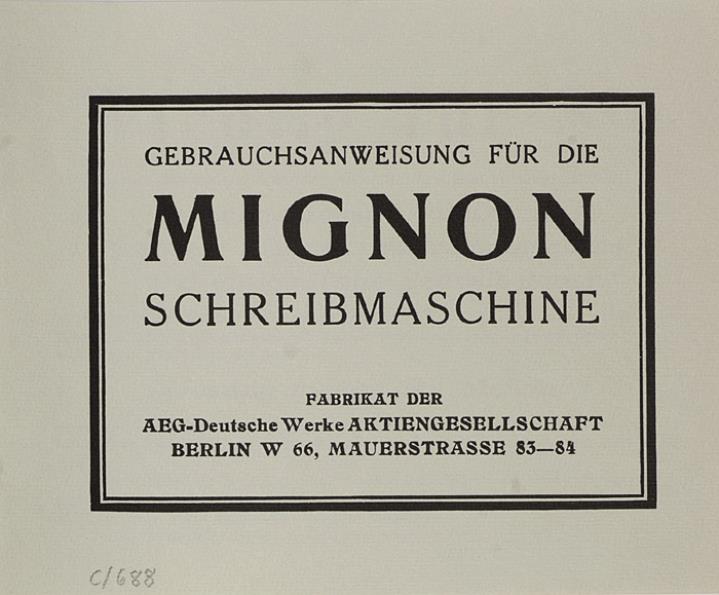 GEBRAUCHSANWEISUNG FÜR DIE

MIGNON

SCHREIBMASCHINE

FABRIKAT DER
AEG-Deutsche Werke AKTIENGESELLSCHAFT
BERLIN W 66, MAUERSTRASSE 83—84

C/688